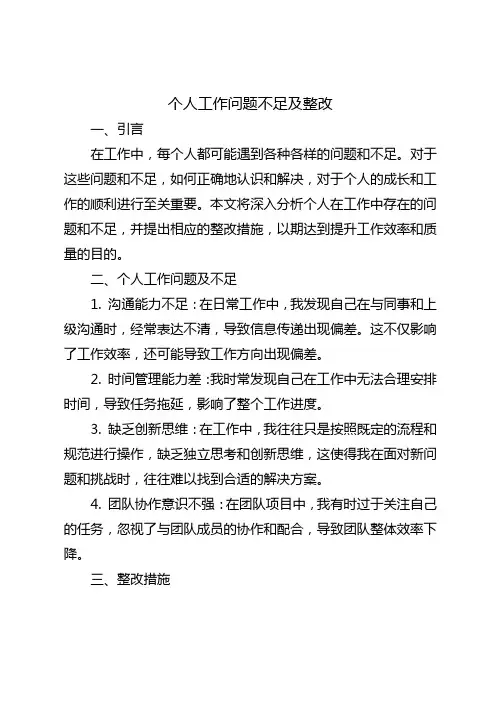 个人工作问题不足及整改

一、引言

在工作中，每个人都可能遇到各种各样的问题和不足。对于这些问题和不足，如何正确地认识和解决，对于个人的成长和工作的顺利进行至关重要。本文将深入分析个人在工作中存在的问题和不足，并提出相应的整改措施，以期达到提升工作效率和质量的目的。

二、个人工作问题及不足

1. 沟通能力不足：在日常工作中，我发现自己在与同事和上级沟通时，经常表达不清，导致信息传递出现偏差。这不仅影响了工作效率，还可能导致工作方向出现偏差。

2. 时间管理能力差：我时常发现自己在工作中无法合理安排时间，导致任务拖延，影响了整个工作进度。

3. 缺乏创新思维：在工作中，我往往只是按照既定的流程和规范进行操作，缺乏独立思考和创新思维，这使得我在面对新问题和挑战时，往往难以找到合适的解决方案。

4. 团队协作意识不强：在团队项目中，我有时过于关注自己的任务，忽视了与团队成员的协作和配合，导致团队整体效率下降。

三、整改措施